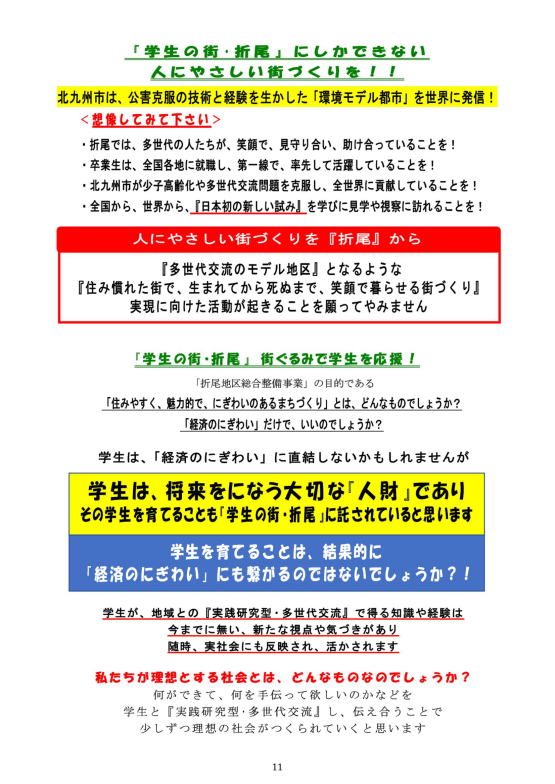 「学生の街・折尾」にしかできない
人にやさしい街づくりを！！

北九州市は、公害克服の技術と経験を生かした「環境モデル都市」を世界に発信！

＜想像してみて下さい＞

・折尾では、多世代の人たちが、笑顔で、見守り合い、助け合っていることを！
・卒業生は、全国各地に就職し、第一線で、率先して活躍していることを！
・北九州市が少子高齢化や多世代交流問題を克服し、全世界に貢献していることを！
・全国から、世界から、『日本初の新しい試み』を学びに見学や視察に訪れることを！

人にやさしい街づくりを『折尾』から

『多世代交流のモデル地区』となるような
『住み慣れた街で、生まれてから死ぬまで、笑顔で暮らせる街づくり』
実現に向けた活動が起きることを願ってやみません

「学生の街・折尾」 街ぐるみで学生を応援！

「折尾地区総合整備事業」の目的である
「住みやすく、魅力的で、にぎわいのあるまちづくり」とは、どんなものでしょうか？
「経済のにぎわい」だけで、いいのでしょうか？

学生は、「経済のにぎわい」に直結しないかもしれませんが

学生は、将来をになう大切な「人財」であり
その学生を育てることも「学生の街・折尾」に託されていると思います

学生を育てることは、結果的に
「経済のにぎわい」にも繋がるのではないでしょうか？！

学生が、地域との『実践研究型・多世代交流』で得る知識や経験は
今までに無い、新たな視点や気づきがあり
随時、実社会にも反映され、活かされます

私たちが理想とする社会とは、どんなものなのでしょうか？
何ができて、何を手伝って欲しいのかなどを
学生と『実践研究型・多世代交流』し、伝え合うことで
少しずつ理想の社会がつくられていくと思います

11